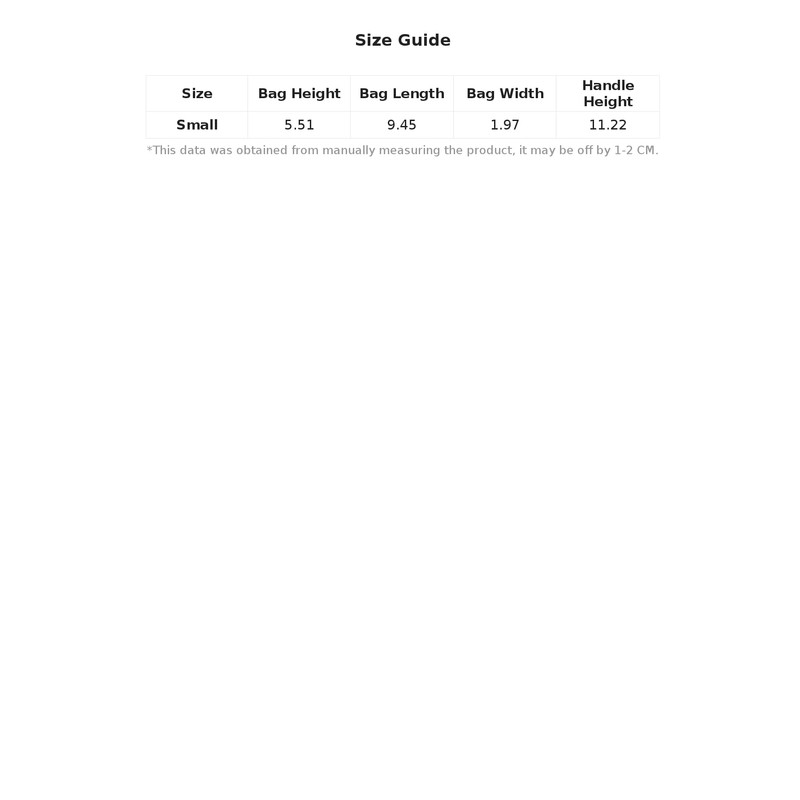 Size Guide

| Size | Bag Height | Bag Length | Bag Width | Handle Height |
|---|---|---|---|---|
| Small | 5.51 | 9.45 | 1.97 | 11.22 |

*This data was obtained from manually measuring the product, it may be off by 1-2 CM.